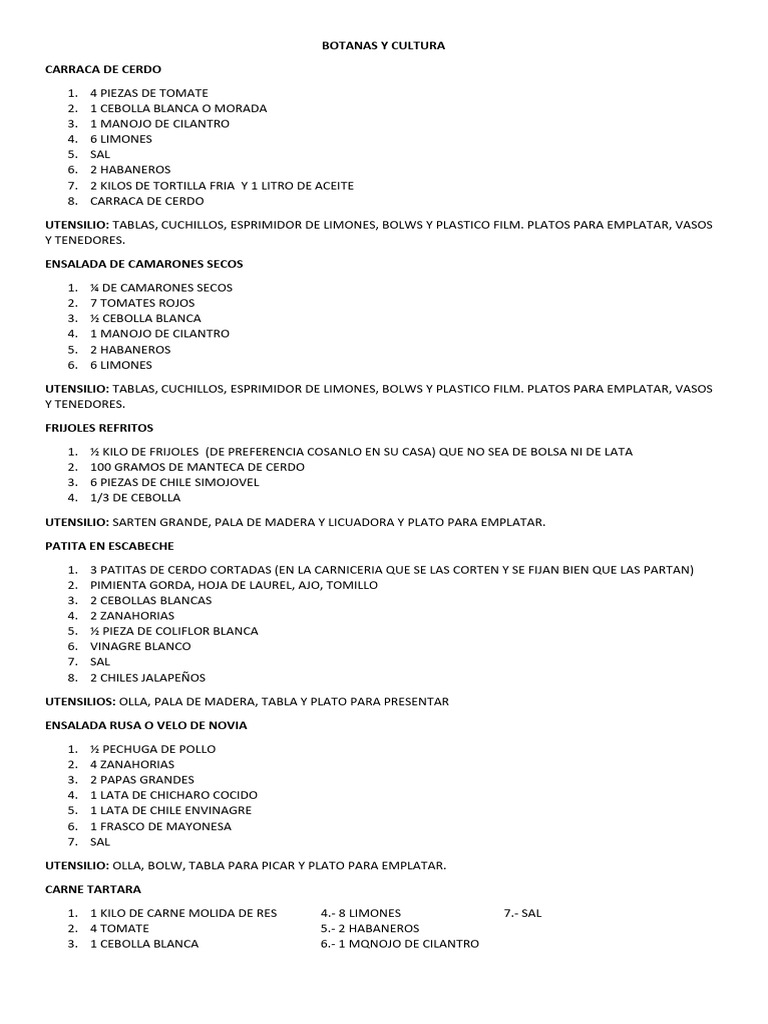 BOTANAS Y CULTURA

CARRACA DE CERDO

1. 4 PIEZAS DE TOMATE
2. 1 CEBOLLA BLANCA O MORADA
3. 1 MANOJO DE CILANTRO
4. 6 LIMONES
5. SAL
6. 2 HABANEROS
7. 2 KILOS DE TORTILLA FRIA Y 1 LITRO DE ACEITE
8. CARRACA DE CERDO

UTENSILIO: TABLAS, CUCHILLOS, ESPRIMIDOR DE LIMONES, BOLWS Y PLASTICO FILM. PLATOS PARA EMPLATAR, VASOS Y TENEDORES.

ENSALADA DE CAMARONES SECOS

1. ¼ DE CAMARONES SECOS
2. 7 TOMATES ROJOS
3. ½ CEBOLLA BLANCA
4. 1 MANOJO DE CILANTRO
5. 2 HABANEROS
6. 6 LIMONES

UTENSILIO: TABLAS, CUCHILLOS, ESPRIMIDOR DE LIMONES, BOLWS Y PLASTICO FILM. PLATOS PARA EMPLATAR, VASOS Y TENEDORES.

FRIJOLES REFRITOS

1. ½ KILO DE FRIJOLES (DE PREFERENCIA COSANLO EN SU CASA) QUE NO SEA DE BOLSA NI DE LATA
2. 100 GRAMOS DE MANTECA DE CERDO
3. 6 PIEZAS DE CHILE SIMOJOVEL
4. 1/3 DE CEBOLLA

UTENSILIO: SARTEN GRANDE, PALA DE MADERA Y LICUADORA Y PLATO PARA EMPLATAR.

PATITA EN ESCABECHE

1. 3 PATITAS DE CERDO CORTADAS (EN LA CARNICERIA QUE SE LAS CORTEN Y SE FIJAN BIEN QUE LAS PARTAN)
2. PIMIENTA GORDA, HOJA DE LAUREL, AJO, TOMILLO
3. 2 CEBOLLAS BLANCAS
4. 2 ZANAHORIAS
5. ½ PIEZA DE COLIFLOR BLANCA
6. VINAGRE BLANCO
7. SAL
8. 2 CHILES JALAPEÑOS

UTENSILIOS: OLLA, PALA DE MADERA, TABLA Y PLATO PARA PRESENTAR

ENSALADA RUSA O VELO DE NOVIA

1. ½ PECHUGA DE POLLO
2. 4 ZANAHORIAS
3. 2 PAPAS GRANDES
4. 1 LATA DE CHICHARO COCIDO
5. 1 LATA DE CHILE ENVINAGRE
6. 1 FRASCO DE MAYONESA
7. SAL

UTENSILIO: OLLA, BOLW, TABLA PARA PICAR Y PLATO PARA EMPLATAR.

CARNE TARTARA

1. 1 KILO DE CARNE MOLIDA DE RES
2. 4 TOMATE
3. 1 CEBOLLA BLANCA

4.- 8 LIMONES
5.- 2 HABANEROS
6.- 1 MQNOJO DE CILANTRO

7.- SAL